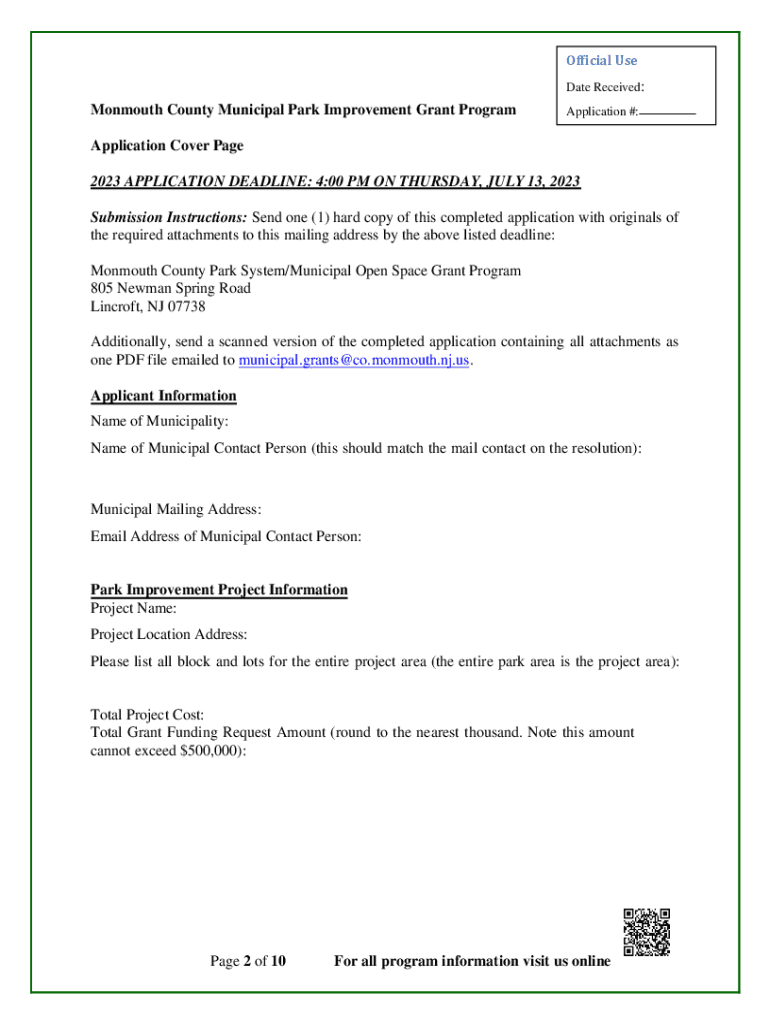 Official Use
Date Received:
Application #:

Monmouth County Municipal Park Improvement Grant Program

Application Cover Page

2023 APPLICATION DEADLINE: 4:00 PM ON THURSDAY, JULY 13, 2023

Submission Instructions: Send one (1) hard copy of this completed application with originals of the required attachments to this mailing address by the above listed deadline:

Monmouth County Park System/Municipal Open Space Grant Program
805 Newman Spring Road
Lincroft, NJ 07738

Additionally, send a scanned version of the completed application containing all attachments as one PDF file emailed to municipal.grants@co.monmouth.nj.us.

Applicant Information
Name of Municipality:
Name of Municipal Contact Person (this should match the mail contact on the resolution):

Municipal Mailing Address:
Email Address of Municipal Contact Person:

Park Improvement Project Information
Project Name:
Project Location Address:
Please list all block and lots for the entire project area (the entire park area is the project area):

Total Project Cost:
Total Grant Funding Request Amount (round to the nearest thousand. Note this amount cannot exceed $500,000):

Page 2 of 10 For all program information visit us online